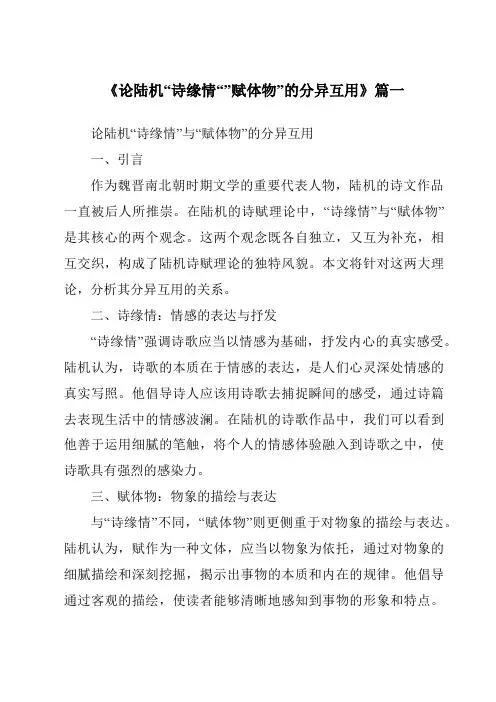 《论陆机“诗缘情“”赋体物”的分异互用》篇一

论陆机“诗缘情”与“赋体物”的分异互用

一、引言

作为魏晋南北朝时期文学的重要代表人物，陆机的诗文作品一直被后人所推崇。在陆机的诗赋理论中，“诗缘情”与“赋体物”是其核心的两个观念。这两个观念既各自独立，又互为补充，相互交织，构成了陆机诗赋理论的独特风貌。本文将针对这两大理论，分析其分异互用的关系。

二、诗缘情：情感的表达与抒发

“诗缘情”强调诗歌应当以情感为基础，抒发内心的真实感受。陆机认为，诗歌的本质在于情感的表达，是人们心灵深处情感的真实写照。他倡导诗人应该用诗歌去捕捉瞬间的感受，通过诗篇去表现生活中的情感波澜。在陆机的诗歌作品中，我们可以看到他善于运用细腻的笔触，将个人的情感体验融入到诗歌之中，使诗歌具有强烈的感染力。

三、赋体物：物象的描绘与表达

与“诗缘情”不同，“赋体物”则更侧重于对物象的描绘与表达。陆机认为，赋作为一种文体，应当以物象为依托，通过对物象的细腻描绘和深刻挖掘，揭示出事物的本质和内在的规律。他倡导通过客观的描绘，使读者能够清晰地感知到事物的形象和特点。